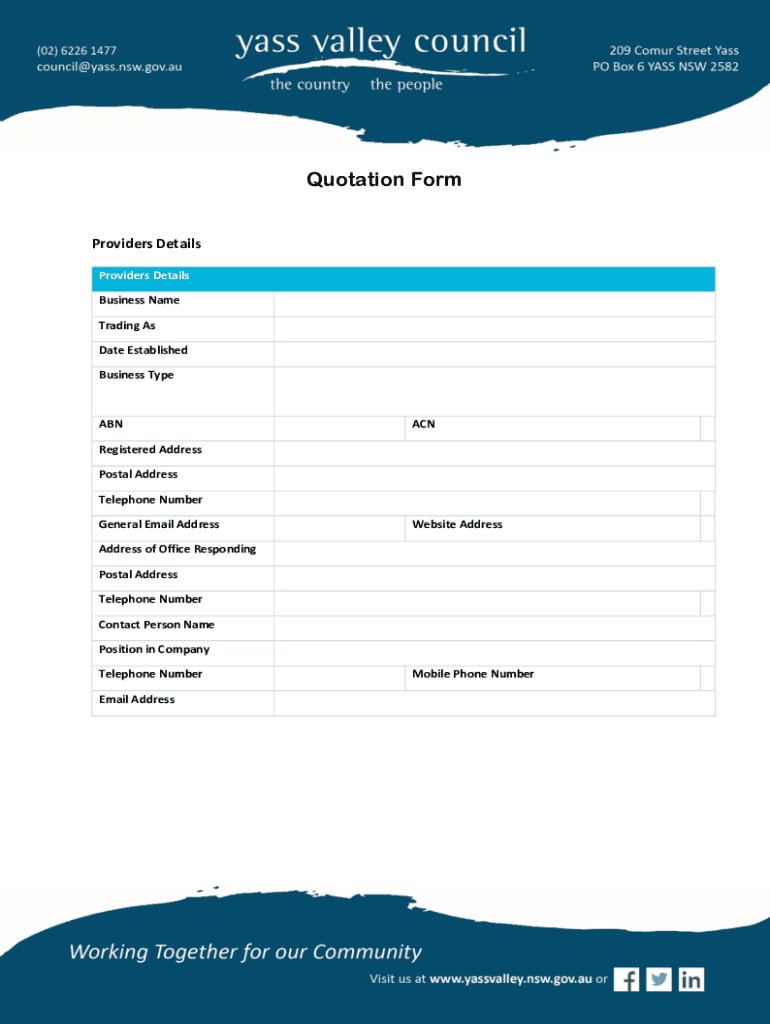 (02) 6226 1477
council@yass.nsw.gov.au

yass valley council
the country the people

209 Comur Street Yass
PO Box 6 YASS NSW 2582

Quotation Form

Providers Details

| Providers Details | | | |
|---|---|---|---|
| Business Name | | | |
| Trading As | | | |
| Date Established | | | |
| Business Type | | | |
| ABN | | ACN | |
| Registered Address | | | |
| Postal Address | | | |
| Telephone Number | | | |
| General Email Address | | Website Address | |
| Address of Office Responding | | | |
| Postal Address | | | |
| Telephone Number | | | |
| Contact Person Name | | | |
| Position in Company | | | |
| Telephone Number | | Mobile Phone Number | |
| Email Address | | | |

Working Together for our Community

Visit us at www.yassvalley.nsw.gov.au or